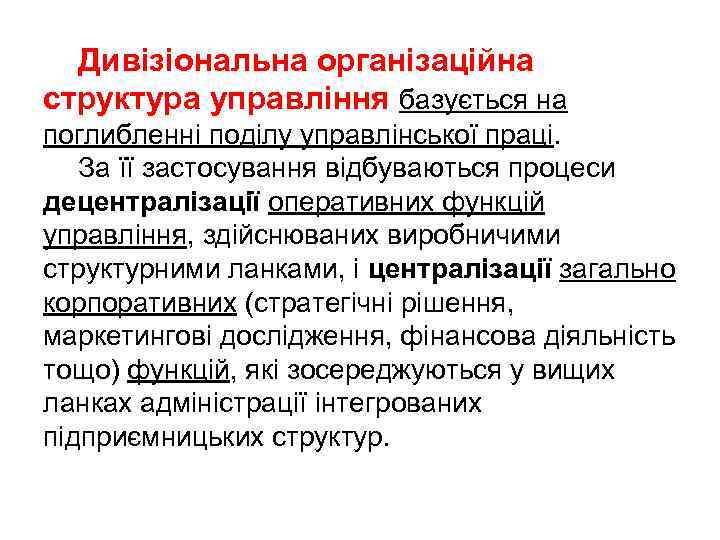 Дивізіональна організаційна структура управління базується на поглибленні поділу управлінської праці.

За її застосування відбуваються процеси децентралізації оперативних функцій управління, здійснюваних виробничими структурними ланками, і централізації загально корпоративних (стратегічні рішення, маркетингові дослідження, фінансова діяльність тощо) функцій, які зосереджуються у вищих ланках адміністрації інтегрованих підприємницьких структур.